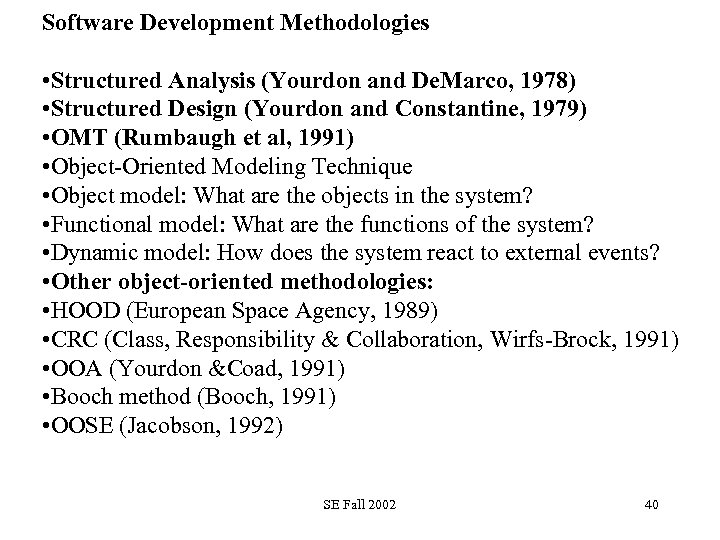 Software Development Methodologies

•Structured Analysis (Yourdon and DeMarco, 1978)
•Structured Design (Yourdon and Constantine, 1979)
•OMT (Rumbaugh et al, 1991)
•Object-Oriented Modeling Technique
•Object model: What are the objects in the system?
•Functional model: What are the functions of the system?
•Dynamic model: How does the system react to external events?
•Other object-oriented methodologies:
•HOOD (European Space Agency, 1989)
•CRC (Class, Responsibility & Collaboration, Wirfs-Brock, 1991)
•OOA (Yourdon &Coad, 1991)
•Booch method (Booch, 1991)
•OOSE (Jacobson, 1992)

SE Fall 2002

40